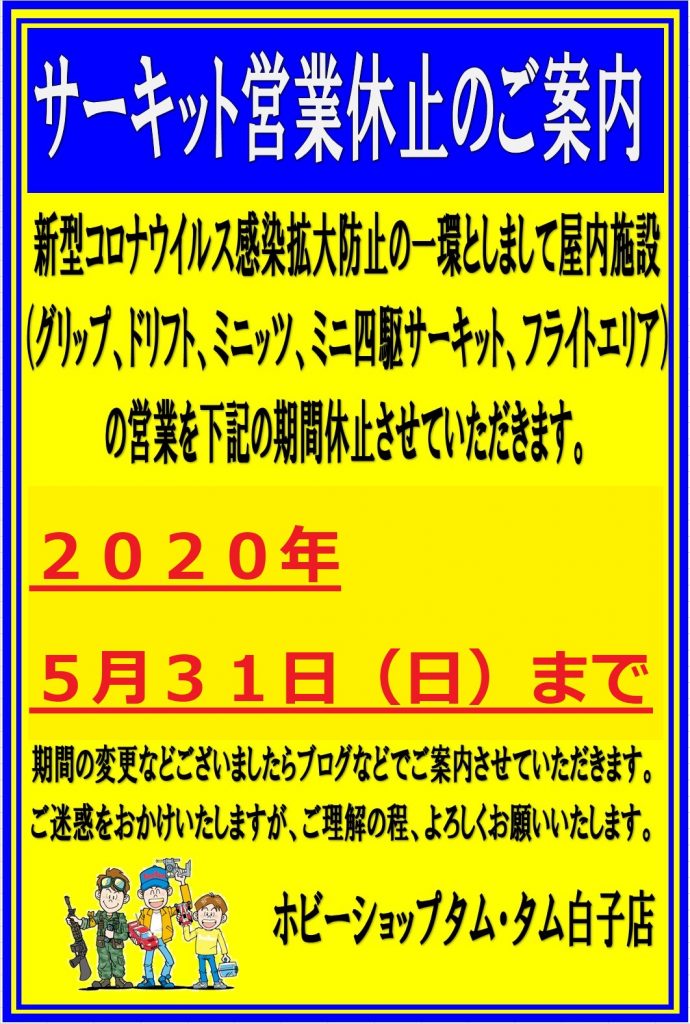 サーキット営業休止のご案内

新型コロナウイルス感染拡大防止の一環としまして屋内施設（グリップ、ドリフト、ミニッツ、ミニ四駆サーキット、フライトエリア）の営業を下記の期間休止させていただきます。

２０２０年

５月３１日（日）まで

期間の変更などございましたらブログなどでご案内させていただきます。
ご迷惑をおかけいたしますが、ご理解の程、よろしくお願いいたします。

ホビーショップタム・タム白子店